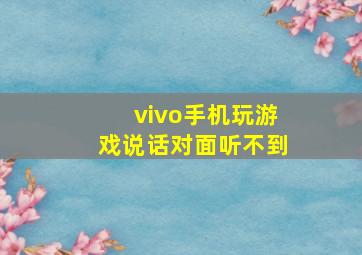 vivo手机玩游戏说话对面听不到